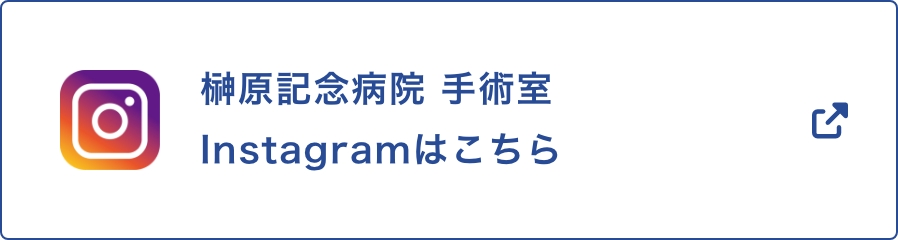 榊原記念病院 手術室
Instagramはこちら